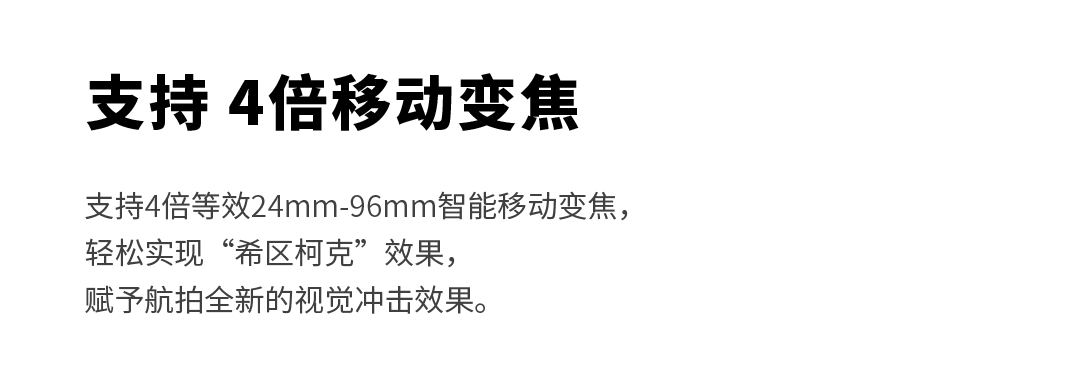 支持 4倍移动变焦

支持4倍等效24mm-96mm智能移动变焦，
轻松实现“希区柯克”效果，
赋予航拍全新的视觉冲击效果。